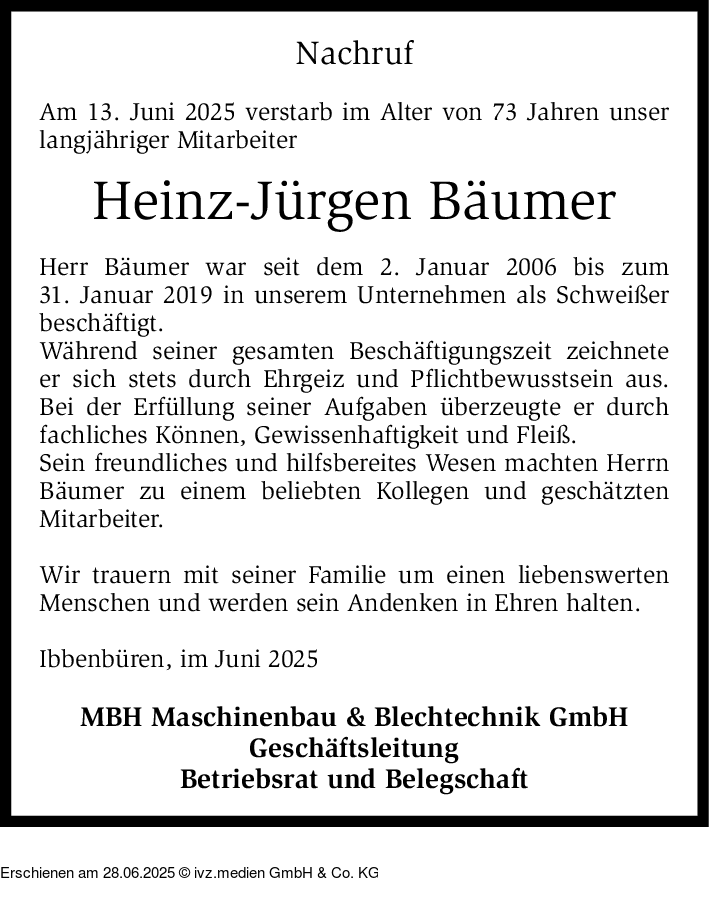 Nachruf

Am 13. Juni 2025 verstarb im Alter von 73 Jahren unser langjähriger Mitarbeiter

Heinz-Jürgen Bäumer

Herr Bäumer war seit dem 2. Januar 2006 bis zum 31. Januar 2019 in unserem Unternehmen als Schweißer beschäftigt.
Während seiner gesamten Beschäftigungszeit zeichnete er sich stets durch Ehrgeiz und Pflichtbewusstsein aus. Bei der Erfüllung seiner Aufgaben überzeugte er durch fachliches Können, Gewissenhaftigkeit und Fleiß.
Sein freundliches und hilfsbereites Wesen machten Herrn Bäumer zu einem beliebten Kollegen und geschätzten Mitarbeiter.

Wir trauern mit seiner Familie um einen liebenswerten Menschen und werden sein Andenken in Ehren halten.

Ibbenbüren, im Juni 2025

MBH Maschinenbau & Blechtechnik GmbH
Geschäftsleitung
Betriebsrat und Belegschaft

Erschienen am 28.06.2025 © ivz.medien GmbH & Co. KG